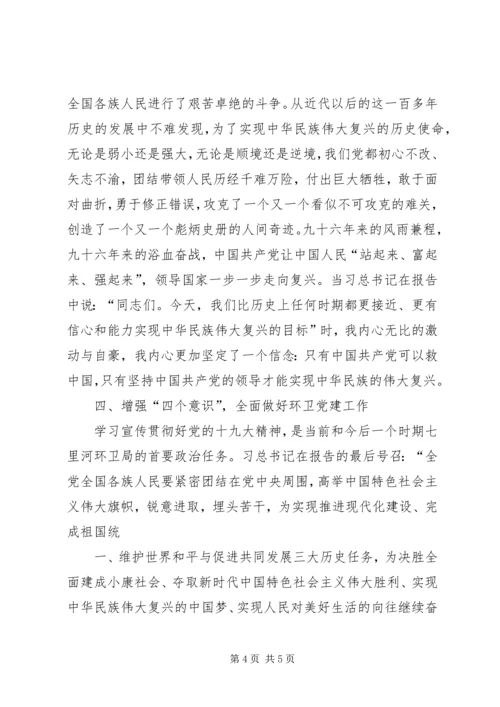 全国各族人民进行了艰苦卓绝的斗争。从近代以后的这一百多年历史的发展中不难发现，为了实现中华民族伟大复兴的历史使命，无论是弱小还是强大，无论是顺境还是逆境，我们党都初心不改、矢志不渝，团结带领人民历经千难万险，付出巨大牺牲，敢于面对曲折，勇于修正错误，攻克了一个又一个看似不可攻克的难关，创造了一个又一个彪炳史册的人间奇迹。九十六年来的风雨兼程，九十六年来的浴血奋战，中国共产党让中国人民“站起来、富起来、强起来”，领导国家一步一步走向复兴。当习总书记在报告中说：“同志们。今天，我们比历史上任何时期都更接近、更有信心和能力实现中华民族伟大复兴的目标”时，我内心无比的激动与自豪，我内心更加坚定了一个信念：只有中国共产党可以救中国，只有坚持中国共产党的领导才能实现中华民族的伟大复兴。

四、增强“四个意识”，全面做好环卫党建工作

学习宣传贯彻好党的十九大精神，是当前和今后一个时期七里河环卫局的首要政治任务。习总书记在报告的最后号召：“全党全国各族人民要紧密团结在党中央周围，高举中国特色社会主义伟大旗帜，锐意进取，埋头苦干，为实现推进现代化建设、完成祖国统

一、维护世界和平与促进共同发展三大历史任务，为决胜全面建成小康社会、夺取新时代中国特色社会主义伟大胜利、实现中华民族伟大复兴的中国梦、实现人民对美好生活的向往继续奋

第 4 页 共 5 页